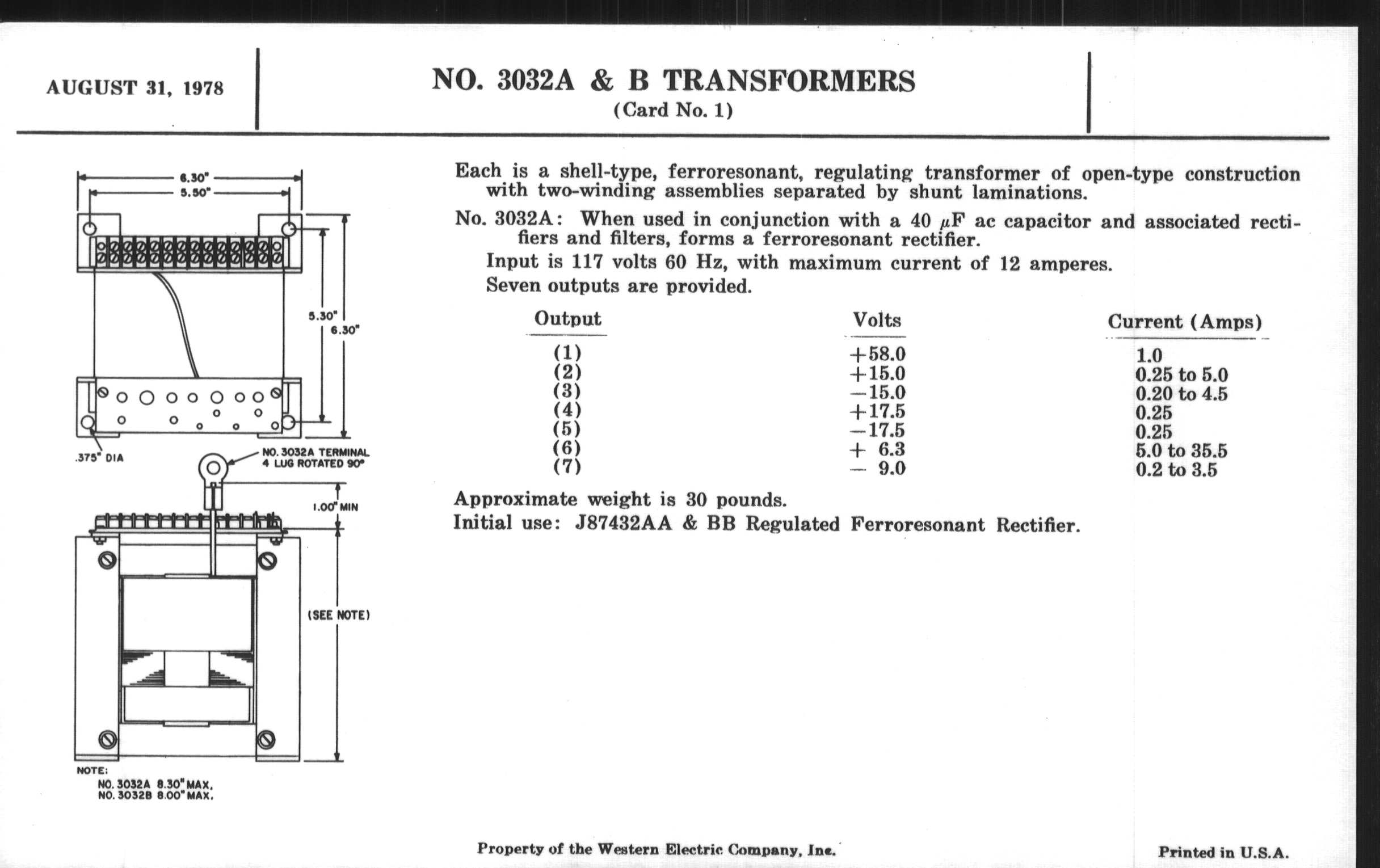 AUGUST 31, 1978

NO. 3032A & B TRANSFORMERS
(Card No. 1)

6.30"
5.50"
5.30"
6.30"
.375" DIA
NO. 3032A TERMINAL 4 LUG ROTATED 90°
1.00" MIN
(SEE NOTE)
NOTE:
NO. 3032A 8.30" MAX.
NO. 3032B 8.00" MAX.

Each is a shell-type, ferroresonant, regulating transformer of open-type construction with two-winding assemblies separated by shunt laminations.

No. 3032A: When used in conjunction with a 40 $\mu$F ac capacitor and associated rectifiers and filters, forms a ferroresonant rectifier.

Input is 117 volts 60 Hz, with maximum current of 12 amperes.

Seven outputs are provided.

| Output | Volts | Current (Amps) |
|---|---|---|
| (1) | +58.0 | 1.0 |
| (2) | +15.0 | 0.25 to 5.0 |
| (3) | −15.0 | 0.20 to 4.5 |
| (4) | +17.5 | 0.25 |
| (5) | −17.5 | 0.25 |
| (6) | + 6.3 | 5.0 to 35.5 |
| (7) | − 9.0 | 0.2 to 3.5 |

Approximate weight is 30 pounds.
Initial use: J87432AA & BB Regulated Ferroresonant Rectifier.

Property of the Western Electric Company, Inc.

Printed in U.S.A.